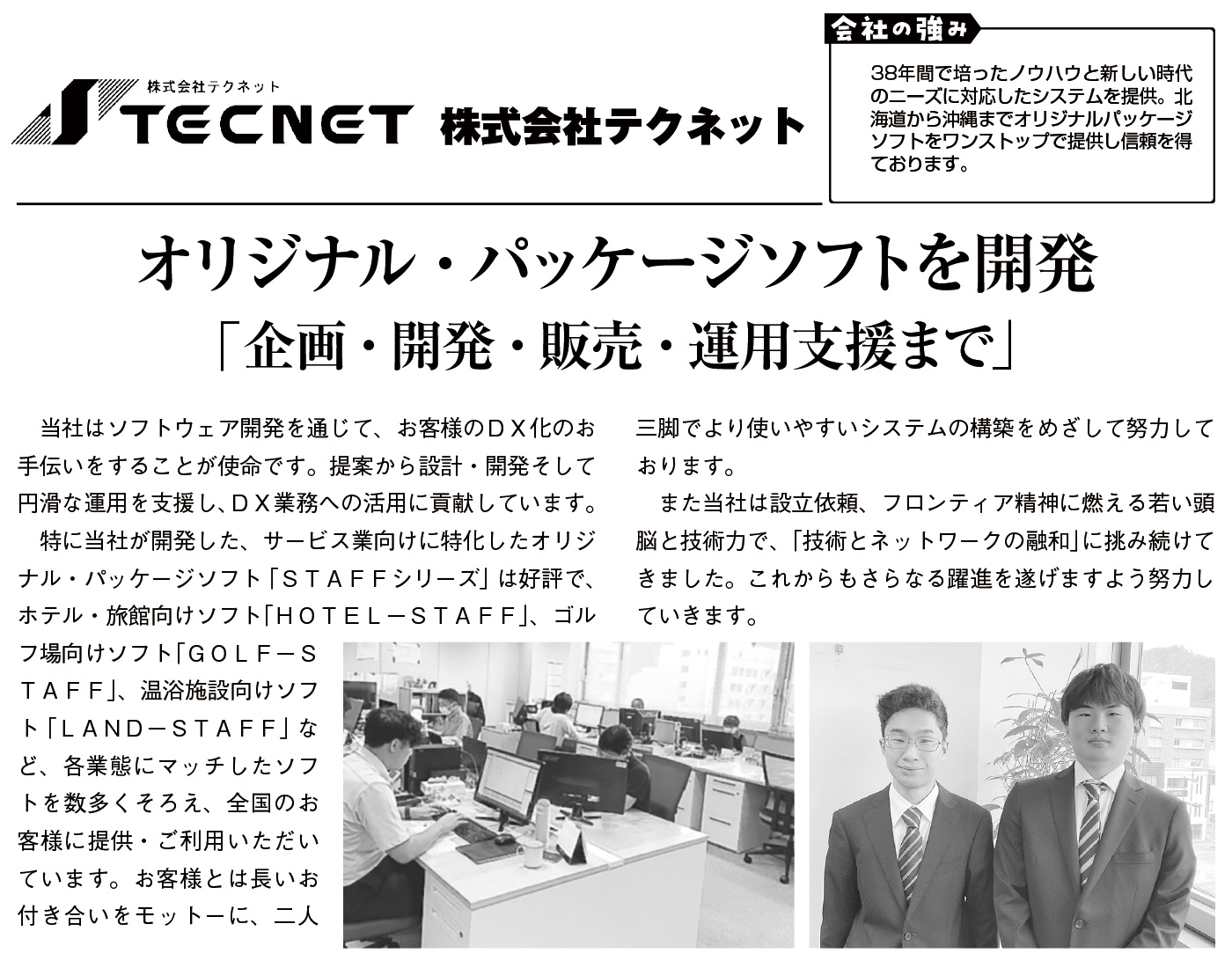 株式会社テクネット
TECNET 株式会社テクネット

会社の強み

38年間で培ったノウハウと新しい時代のニーズに対応したシステムを提供。北海道から沖縄までオリジナルパッケージソフトをワンストップで提供し信頼を得ております。

オリジナル・パッケージソフトを開発
「企画・開発・販売・運用支援まで」

当社はソフトウェア開発を通じて、お客様のＤＸ化のお手伝いをすることが使命です。提案から設計・開発そして円滑な運用を支援し、ＤＸ業務への活用に貢献しています。

特に当社が開発した、サービス業向けに特化したオリジナル・パッケージソフト「ＳＴＡＦＦシリーズ」は好評で、ホテル・旅館向けソフト「ＨＯＴＥＬ－ＳＴＡＦＦ」、ゴルフ場向けソフト「ＧＯＬＦ－ＳＴＡＦＦ」、温浴施設向けソフト「ＬＡＮＤ－ＳＴＡＦＦ」など、各業態にマッチしたソフトを数多くそろえ、全国のお客様に提供・ご利用いただいています。お客様とは長いお付き合いをモットーに、二人三脚でより使いやすいシステムの構築をめざして努力しております。

また当社は設立依頼、フロンティア精神に燃える若い頭脳と技術力で、「技術とネットワークの融和」に挑み続けてきました。これからもさらなる躍進を遂げますよう努力していきます。